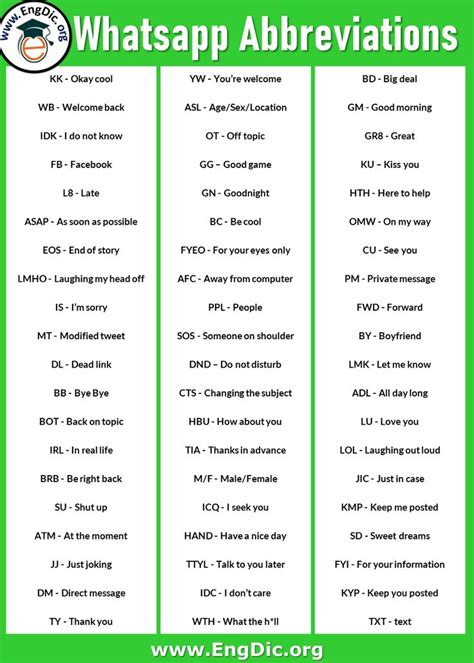 www.EngDic.org

Whatsapp Abbreviations

KK - Okay cool
WB - Welcome back
IDK - I do not know
FB - Facebook
L8 - Late
ASAP - As soon as possible
EOS - End of story
LMHO - Laughing my head off
IS - I'm sorry
MT - Modified tweet
DL - Dead link
BB - Bye Bye
BOT - Back on topic
IRL - In real life
BRB - Be right back
SU - Shut up
ATM - At the moment
JJ - Just joking
DM - Direct message
TY - Thank you

YW - You're welcome
ASL - Age/Sex/Location
OT - Off topic
GG – Good game
GN - Goodnight
BC - Be cool
FYEO - For your eyes only
AFC - Away from computer
PPL - People
SOS - Someone on shoulder
DND – Do not disturb
CTS - Changing the subject
HBU - How about you
TIA - Thanks in advance
M/F - Male/Female
ICQ - I seek you
HAND - Have a nice day
TTYL - Talk to you later
IDC - I don't care
WTH - What the h*ll

BD - Big deal
GM - Good morning
GR8 - Great
KU – Kiss you
HTH - Here to help
OMW - On my way
CU - See you
PM - Private message
FWD - Forward
BY - Boyfriend
LMK - Let me know
ADL - All day long
LU - Love you
LOL - Laughing out loud
JIC - Just in case
KMP - Keep me posted
SD - Sweet dreams
FYI - For your information
KYP - Keep you posted
TXT - text

www.EngDic.org